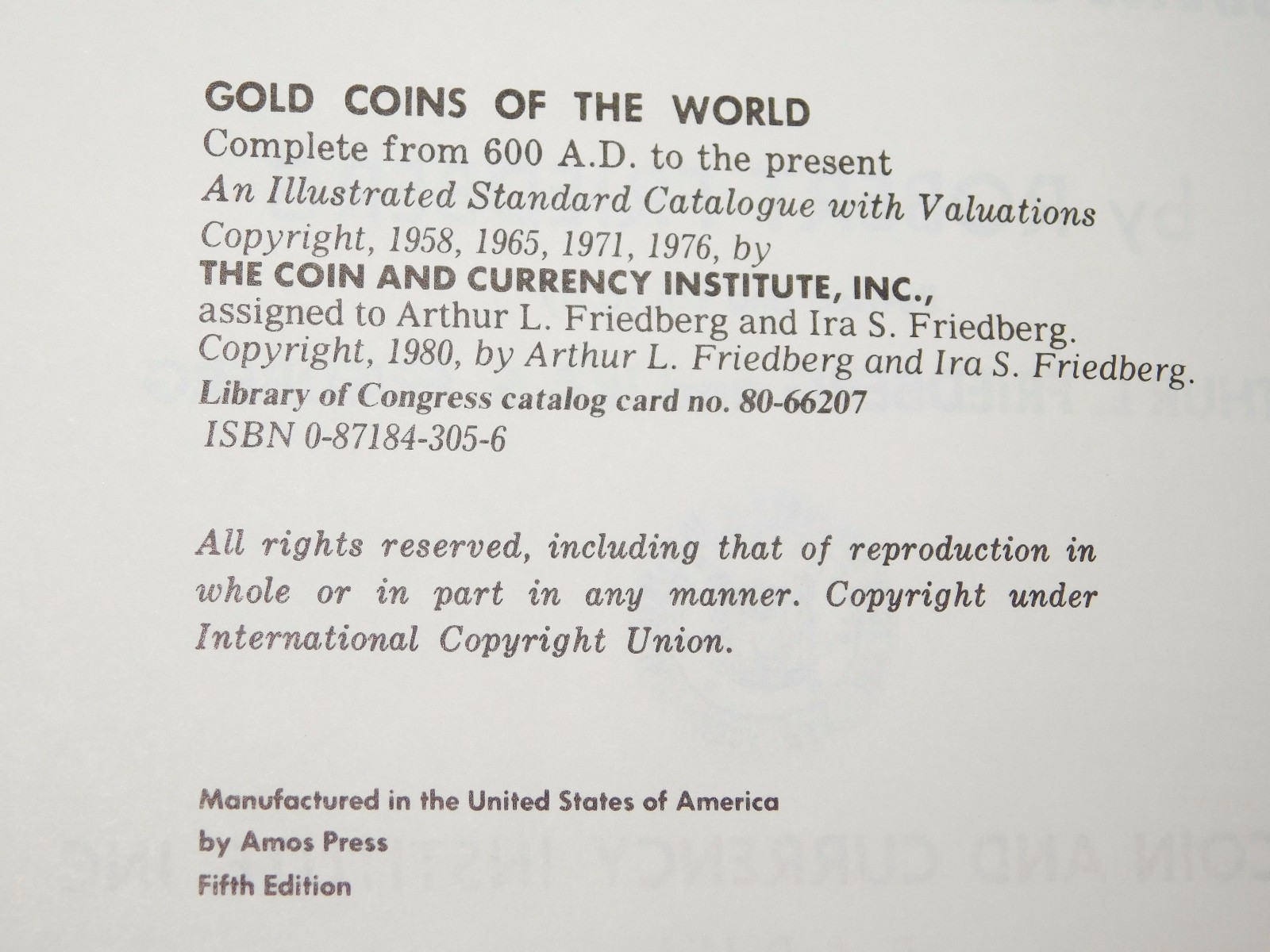 GOLD COINS OF THE WORLD
Complete from 600 A.D. to the present
An Illustrated Standard Catalogue with Valuations
Copyright, 1958, 1965, 1971, 1976, by
THE COIN AND CURRENCY INSTITUTE, INC.,
assigned to Arthur L. Friedberg and Ira S. Friedberg.
Copyright, 1980, by Arthur L. Friedberg and Ira S. Friedberg.
Library of Congress catalog card no. 80-66207
ISBN 0-87184-305-6

All rights reserved, including that of reproduction in whole or in part in any manner. Copyright under International Copyright Union.

Manufactured in the United States of America
by Amos Press
Fifth Edition